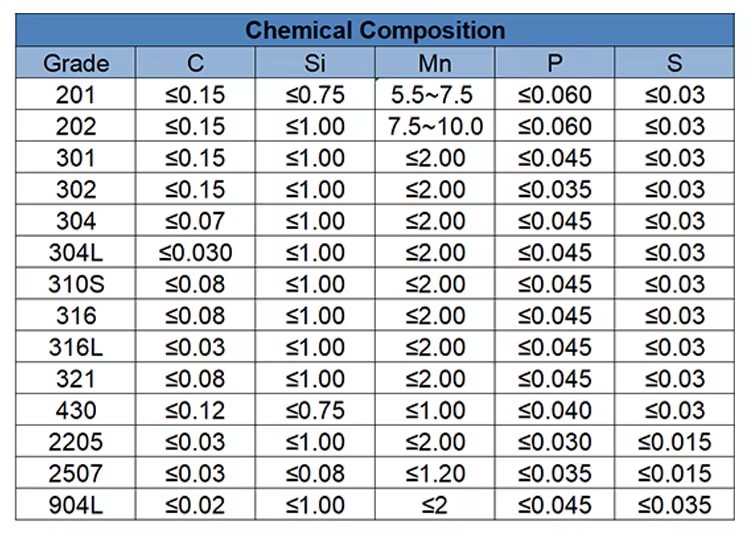 Chemical Composition

| Grade | C | Si | Mn | P | S |
|---|---|---|---|---|---|
| 201 | ≤0.15 | ≤0.75 | 5.5~7.5 | ≤0.060 | ≤0.03 |
| 202 | ≤0.15 | ≤1.00 | 7.5~10.0 | ≤0.060 | ≤0.03 |
| 301 | ≤0.15 | ≤1.00 | ≤2.00 | ≤0.045 | ≤0.03 |
| 302 | ≤0.15 | ≤1.00 | ≤2.00 | ≤0.035 | ≤0.03 |
| 304 | ≤0.07 | ≤1.00 | ≤2.00 | ≤0.045 | ≤0.03 |
| 304L | ≤0.030 | ≤1.00 | ≤2.00 | ≤0.045 | ≤0.03 |
| 310S | ≤0.08 | ≤1.00 | ≤2.00 | ≤0.045 | ≤0.03 |
| 316 | ≤0.08 | ≤1.00 | ≤2.00 | ≤0.045 | ≤0.03 |
| 316L | ≤0.03 | ≤1.00 | ≤2.00 | ≤0.045 | ≤0.03 |
| 321 | ≤0.08 | ≤1.00 | ≤2.00 | ≤0.045 | ≤0.03 |
| 430 | ≤0.12 | ≤0.75 | ≤1.00 | ≤0.040 | ≤0.03 |
| 2205 | ≤0.03 | ≤1.00 | ≤2.00 | ≤0.030 | ≤0.015 |
| 2507 | ≤0.03 | ≤0.08 | ≤1.20 | ≤0.035 | ≤0.015 |
| 904L | ≤0.02 | ≤1.00 | ≤2 | ≤0.045 | ≤0.035 |